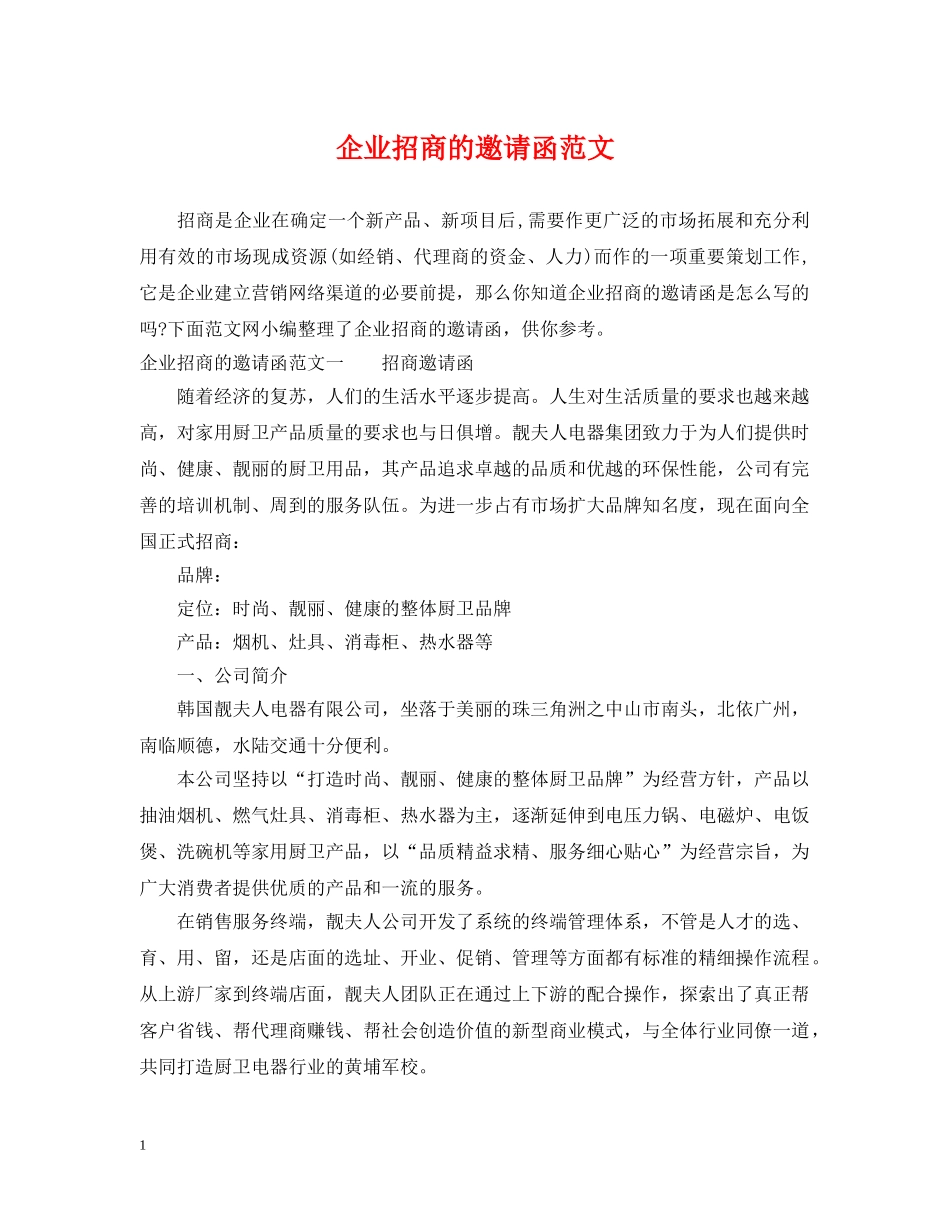 企业招商的邀请函范文

招商是企业在确定一个新产品、新项目后,需要作更广泛的市场拓展和充分利用有效的市场现成资源(如经销、代理商的资金、人力)而作的一项重要策划工作,它是企业建立营销网络渠道的必要前提，那么你知道企业招商的邀请函是怎么写的吗?下面范文网小编整理了企业招商的邀请函，供你参考。

企业招商的邀请函范文一　　招商邀请函

随着经济的复苏，人们的生活水平逐步提高。人生对生活质量的要求也越来越高，对家用厨卫产品质量的要求也与日俱增。靓夫人电器集团致力于为人们提供时尚、健康、靓丽的厨卫用品，其产品追求卓越的品质和优越的环保性能，公司有完善的培训机制、周到的服务队伍。为进一步占有市场扩大品牌知名度，现在面向全国正式招商：

品牌：

定位：时尚、靓丽、健康的整体厨卫品牌

产品：烟机、灶具、消毒柜、热水器等

一、公司简介

韩国靓夫人电器有限公司，坐落于美丽的珠三角洲之中山市南头，北依广州，南临顺德，水陆交通十分便利。

本公司坚持以“打造时尚、靓丽、健康的整体厨卫品牌”为经营方针，产品以抽油烟机、燃气灶具、消毒柜、热水器为主，逐渐延伸到电压力锅、电磁炉、电饭煲、洗碗机等家用厨卫产品，以“品质精益求精、服务细心贴心”为经营宗旨，为广大消费者提供优质的产品和一流的服务。

在销售服务终端，靓夫人公司开发了系统的终端管理体系，不管是人才的选、育、用、留，还是店面的选址、开业、促销、管理等方面都有标准的精细操作流程。从上游厂家到终端店面，靓夫人团队正在通过上下游的配合操作，探索出了真正帮客户省钱、帮代理商赚钱、帮社会创造价值的新型商业模式，与全体行业同僚一道，共同打造厨卫电器行业的黄埔军校。

1